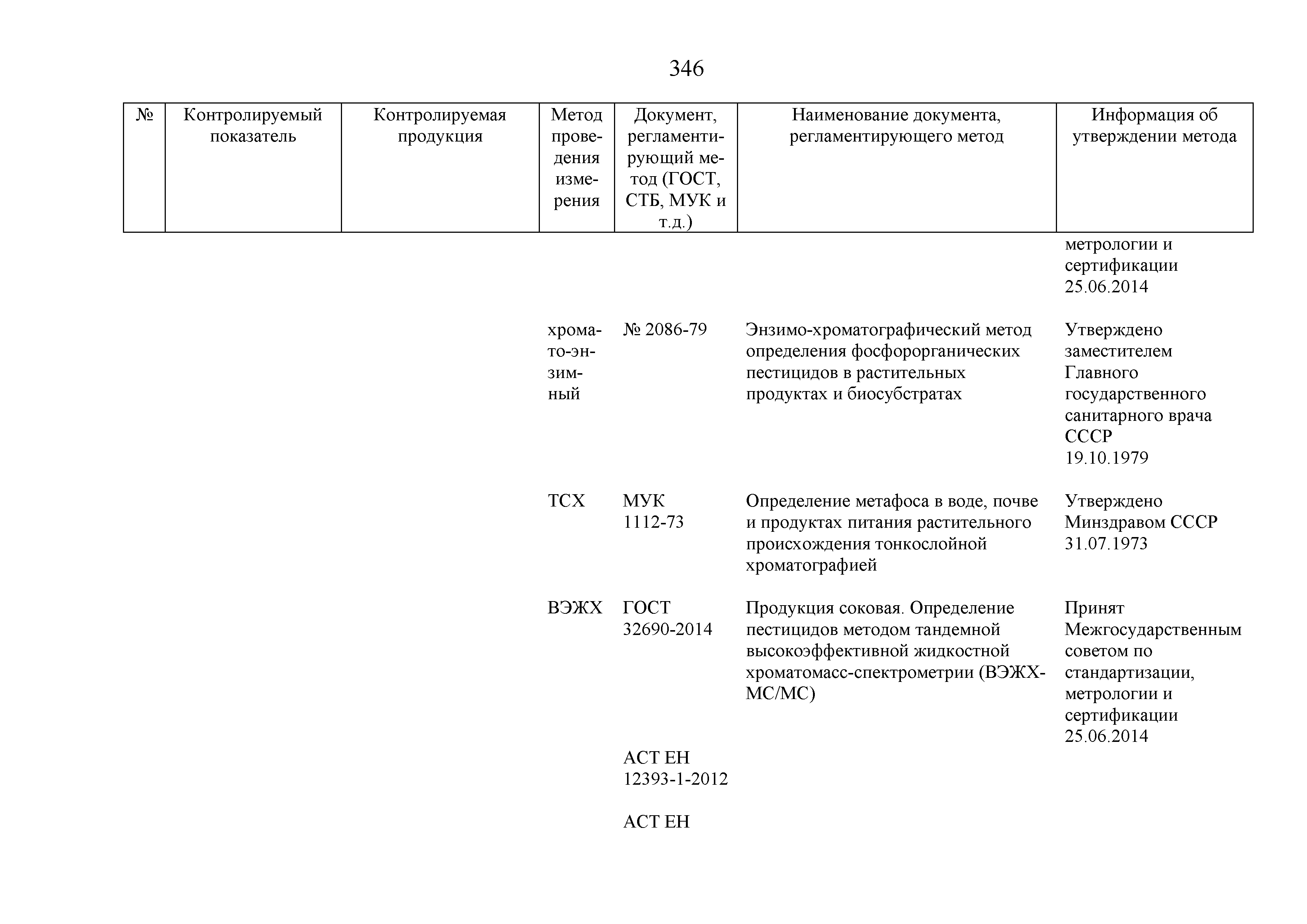 346

| № | Контролируемый показатель | Контролируемая продукция | Метод проведения измерения | Документ, регламентирующий метод (ГОСТ, СТБ, МУК и т.д.) | Наименование документа, регламентирующего метод | Информация об утверждении метода |
|---|---|---|---|---|---|---|
| | | | | | | метрологии и сертификации 25.06.2014 |
| | | | хромато-энзимный | № 2086-79 | Энзимо-хроматографический метод определения фосфорорганических пестицидов в растительных продуктах и биосубстратах | Утверждено заместителем Главного государственного санитарного врача СССР 19.10.1979 |
| | | | ТСХ | МУК 1112-73 | Определение метафоса в воде, почве и продуктах питания растительного происхождения тонкослойной хроматографией | Утверждено Минздравом СССР 31.07.1973 |
| | | | ВЭЖХ | ГОСТ 32690-2014 | Продукция соковая. Определение пестицидов методом тандемной высокоэффективной жидкостной хроматомасс-спектрометрии (ВЭЖХ-МС/МС) | Принят Межгосударственным советом по стандартизации, метрологии и сертификации 25.06.2014 |
| | | | | АСТ ЕН 12393-1-2012 | | |
| | | | | АСТ ЕН | | |